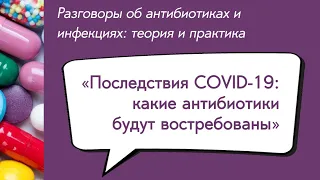 Разговоры об антибиотиках и инфекциях: теория и практика

«Последствия COVID-19: какие антибиотики будут востребованы»